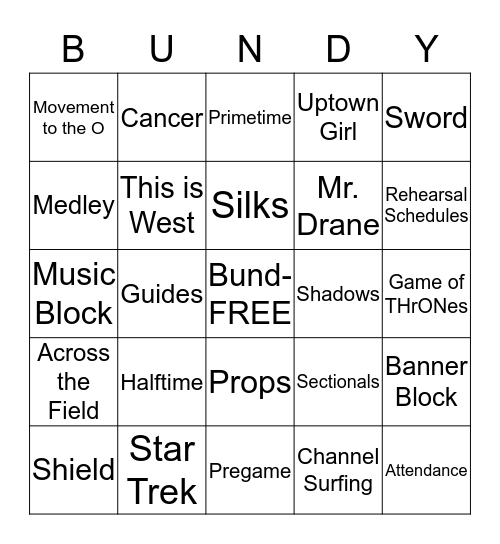 | B | U | N | D | Y |
|---|---|---|---|---|
| Movement to the O | Cancer | Primetime | Uptown Girl | Sword |
| Medley | This is West | Silks | Mr. Drane | Rehearsal Schedules |
| Music Block | Guides | Bund-FREE | Shadows | Game of THrONes |
| Across the Field | Halftime | Props | Sectionals | Banner Block |
| Shield | Star Trek | Pregame | Channel Surfing | Attendance |